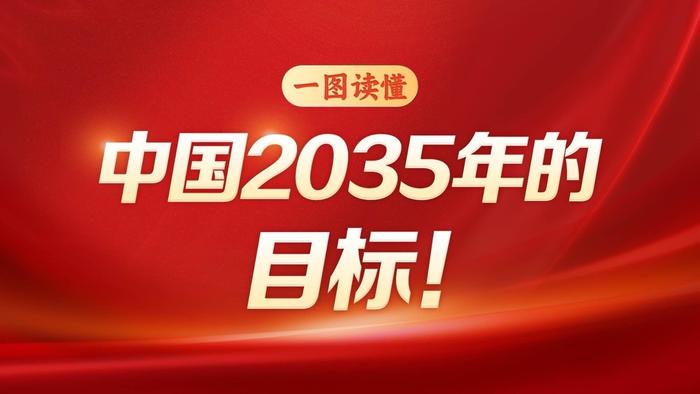 一图读懂

中国2035年的目标!